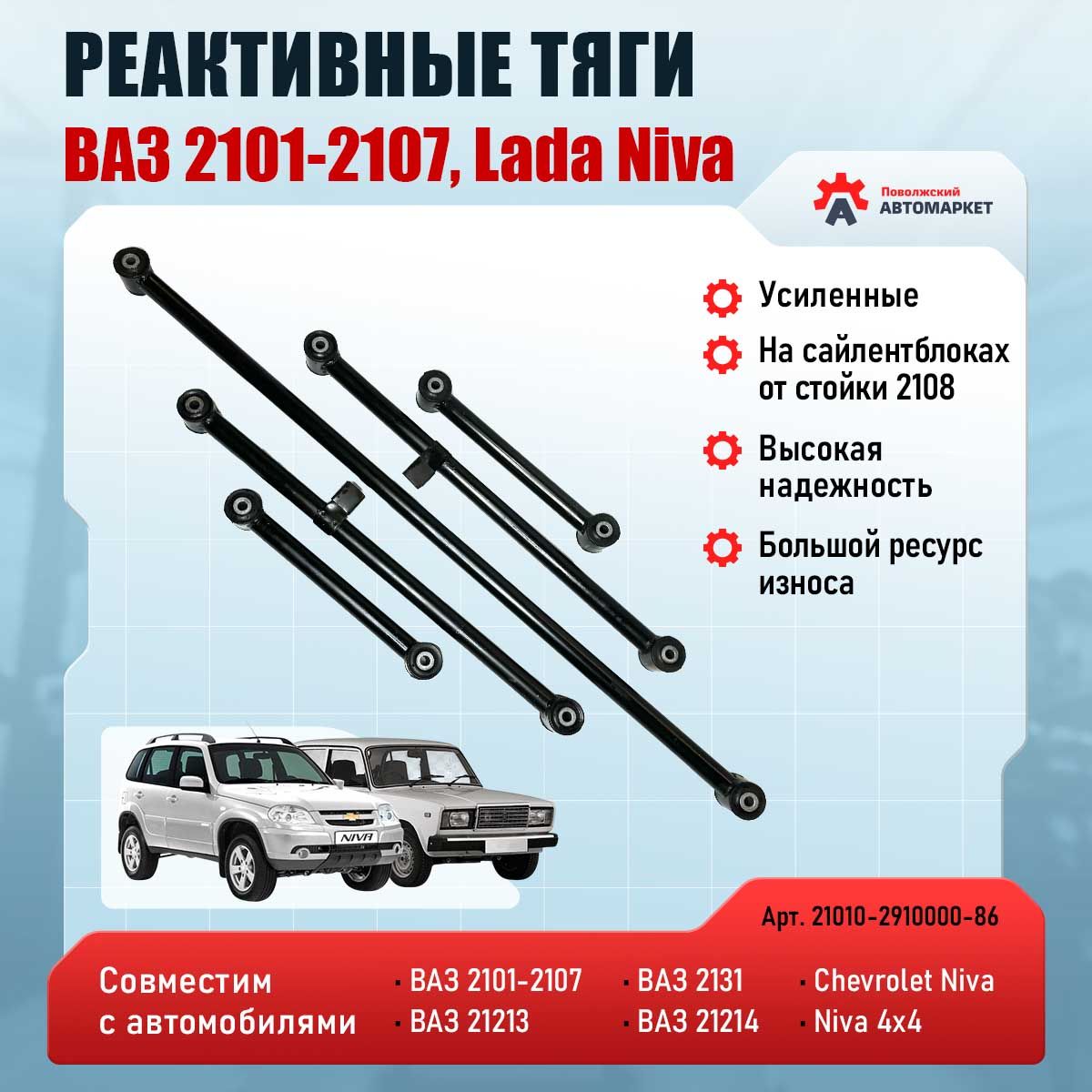 РЕАКТИВНЫЕ ТЯГИ
ВАЗ 2101-2107, Lada Niva

Поволжский
АВТОМАРКЕТ

Усиленные

На сайлентблоках от стойки 2108

Высокая надежность

Большой ресурс износа

NIVA

Арт. 21010-2910000-86

Совместим с автомобилями

· ВАЗ 2101-2107
· ВАЗ 21213
· ВАЗ 2131
· ВАЗ 21214
· Chevrolet Niva
· Niva 4x4